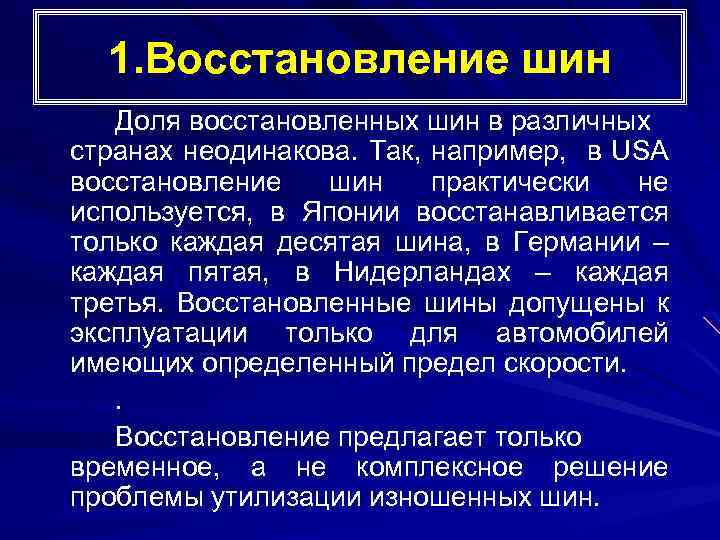 1.Восстановление шин

Доля восстановленных шин в различных странах неодинакова. Так, например, в USA восстановление шин практически не используется, в Японии восстанавливается только каждая десятая шина, в Германии – каждая пятая, в Нидерландах – каждая третья. Восстановленные шины допущены к эксплуатации только для автомобилей имеющих определенный предел скорости.

.

Восстановление предлагает только временное, а не комплексное решение проблемы утилизации изношенных шин.